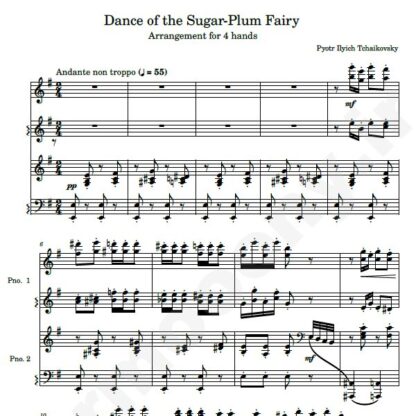 Dance of the Sugar-Plum Fairy
Arrangement for 4 hands

Pyotr Ilyich Tchaikovsky

Andante non troppo (♩ = 55)

mf

pp

6

Pno. 1

Pno. 2

mf

10